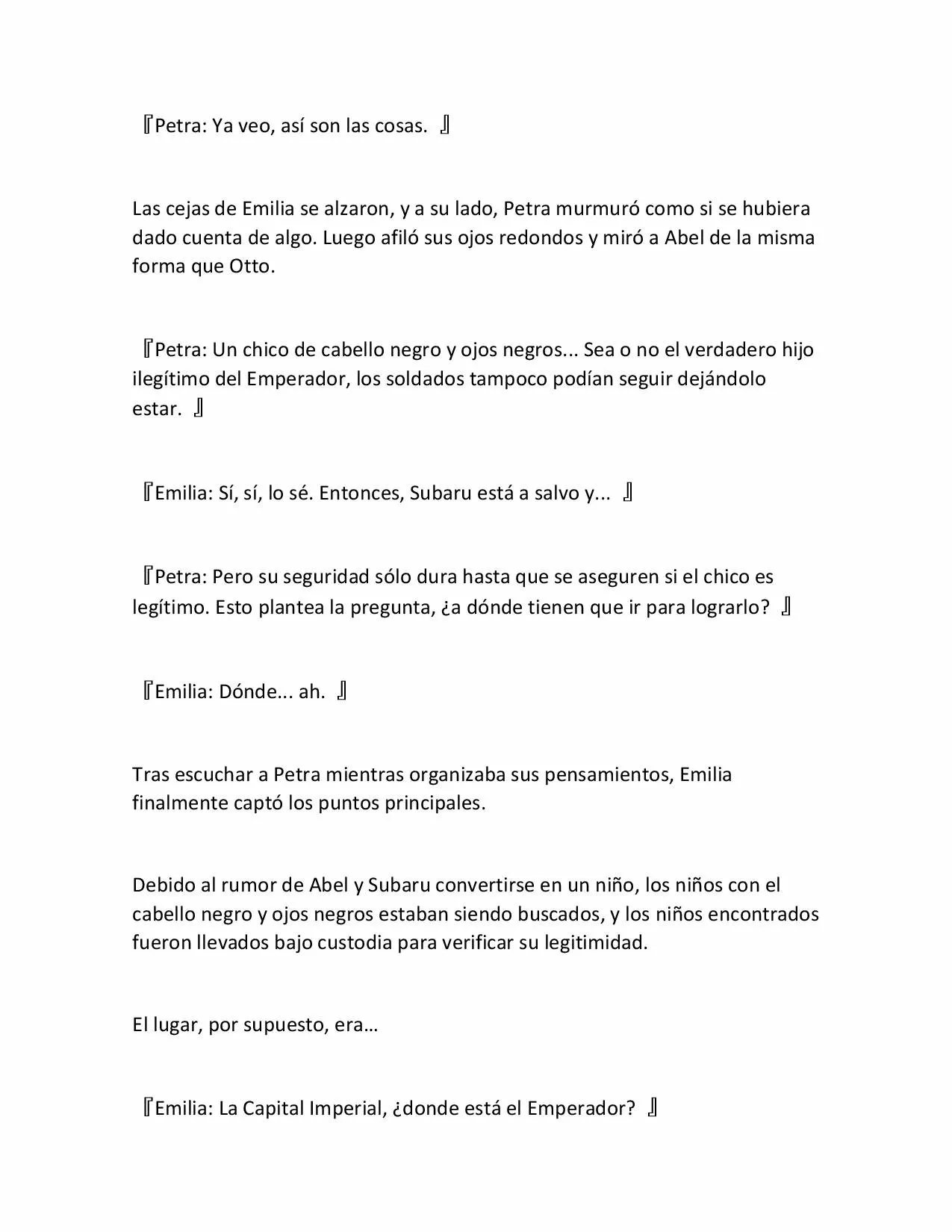 『Petra: Ya veo, así son las cosas. 』

Las cejas de Emilia se alzaron, y a su lado, Petra murmuró como si se hubiera dado cuenta de algo. Luego afiló sus ojos redondos y miró a Abel de la misma forma que Otto.

『Petra: Un chico de cabello negro y ojos negros... Sea o no el verdadero hijo ilegítimo del Emperador, los soldados tampoco podían seguir dejándolo estar. 』

『Emilia: Sí, sí, lo sé. Entonces, Subaru está a salvo y... 』

『Petra: Pero su seguridad sólo dura hasta que se aseguren si el chico es legítimo. Esto plantea la pregunta, ¿a dónde tienen que ir para lograrlo? 』

『Emilia: Dónde... ah. 』

Tras escuchar a Petra mientras organizaba sus pensamientos, Emilia finalmente captó los puntos principales.

Debido al rumor de Abel y Subaru convertirse en un niño, los niños con el cabello negro y ojos negros estaban siendo buscados, y los niños encontrados fueron llevados bajo custodia para verificar su legitimidad.

El lugar, por supuesto, era…

『Emilia: La Capital Imperial, ¿donde está el Emperador? 』